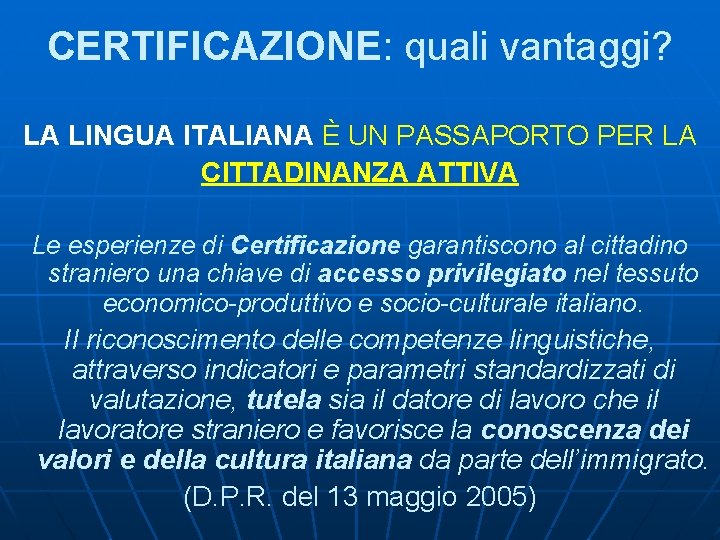 CERTIFICAZIONE: quali vantaggi?

LA LINGUA ITALIANA È UN PASSAPORTO PER LA CITTADINANZA ATTIVA

Le esperienze di Certificazione garantiscono al cittadino straniero una chiave di accesso privilegiato nel tessuto economico-produttivo e socio-culturale italiano.

Il riconoscimento delle competenze linguistiche, attraverso indicatori e parametri standardizzati di valutazione, tutela sia il datore di lavoro che il lavoratore straniero e favorisce la conoscenza dei valori e della cultura italiana da parte dell'immigrato.

(D.P.R. del 13 maggio 2005)